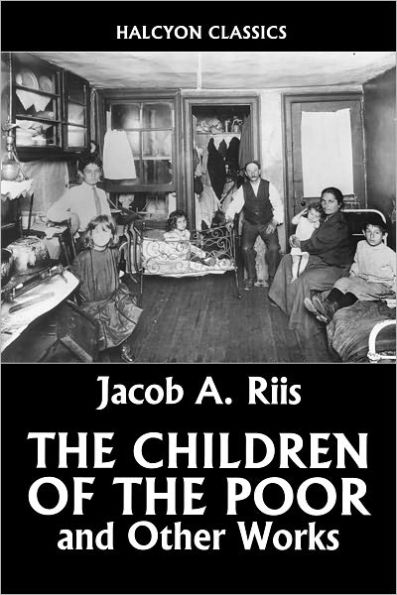 HALCYON CLASSICS

Jacob A. Riis

THE CHILDREN OF THE POOR and Other Works